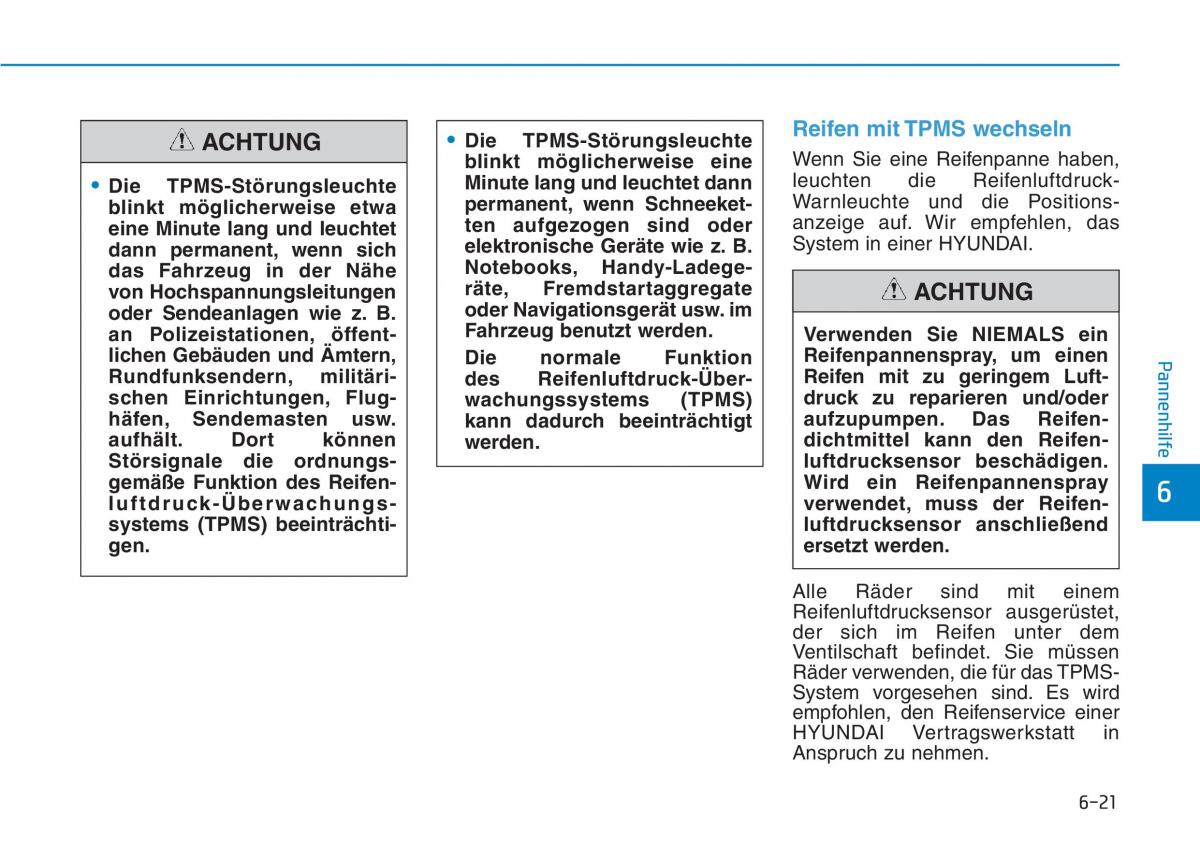 ACHTUNG

• Die TPMS-Störungsleuchte blinkt möglicherweise etwa eine Minute lang und leuchtet dann permanent, wenn sich das Fahrzeug in der Nähe von Hochspannungsleitungen oder Sendeanlagen wie z. B. an Polizeistationen, öffentlichen Gebäuden und Ämtern, Rundfunksendern, militärischen Einrichtungen, Flughäfen, Sendemasten usw. aufhält. Dort können Störsignale die ordnungsgemäße Funktion des Reifenluftdruck-Überwachungssystems (TPMS) beeinträchtigen.

• Die TPMS-Störungsleuchte blinkt möglicherweise eine Minute lang und leuchtet dann permanent, wenn Schneeketten aufgezogen sind oder elektronische Geräte wie z. B. Notebooks, Handy-Ladegeräte, Fremdstartaggregate oder Navigationsgerät usw. im Fahrzeug benutzt werden.

Die normale Funktion des Reifenluftdruck-Überwachungssystems (TPMS) kann dadurch beeinträchtigt werden.

Reifen mit TPMS wechseln

Wenn Sie eine Reifenpanne haben, leuchten die Reifenluftdruck-Warnleuchte und die Positionsanzeige auf. Wir empfehlen, das System in einer HYUNDAI.

ACHTUNG

Verwenden Sie NIEMALS ein Reifenpannenspray, um einen Reifen mit zu geringem Luftdruck zu reparieren und/oder aufzupumpen. Das Reifendichtmittel kann den Reifenluftdrucksensor beschädigen. Wird ein Reifenpannenspray verwendet, muss der Reifenluftdrucksensor anschließend ersetzt werden.

Alle Räder sind mit einem Reifenluftdrucksensor ausgerüstet, der sich im Reifen unter dem Ventilschaft befindet. Sie müssen Räder verwenden, die für das TPMS-System vorgesehen sind. Es wird empfohlen, den Reifenservice einer HYUNDAI Vertragswerkstatt in Anspruch zu nehmen.

Pannenhilfe

6

6-21